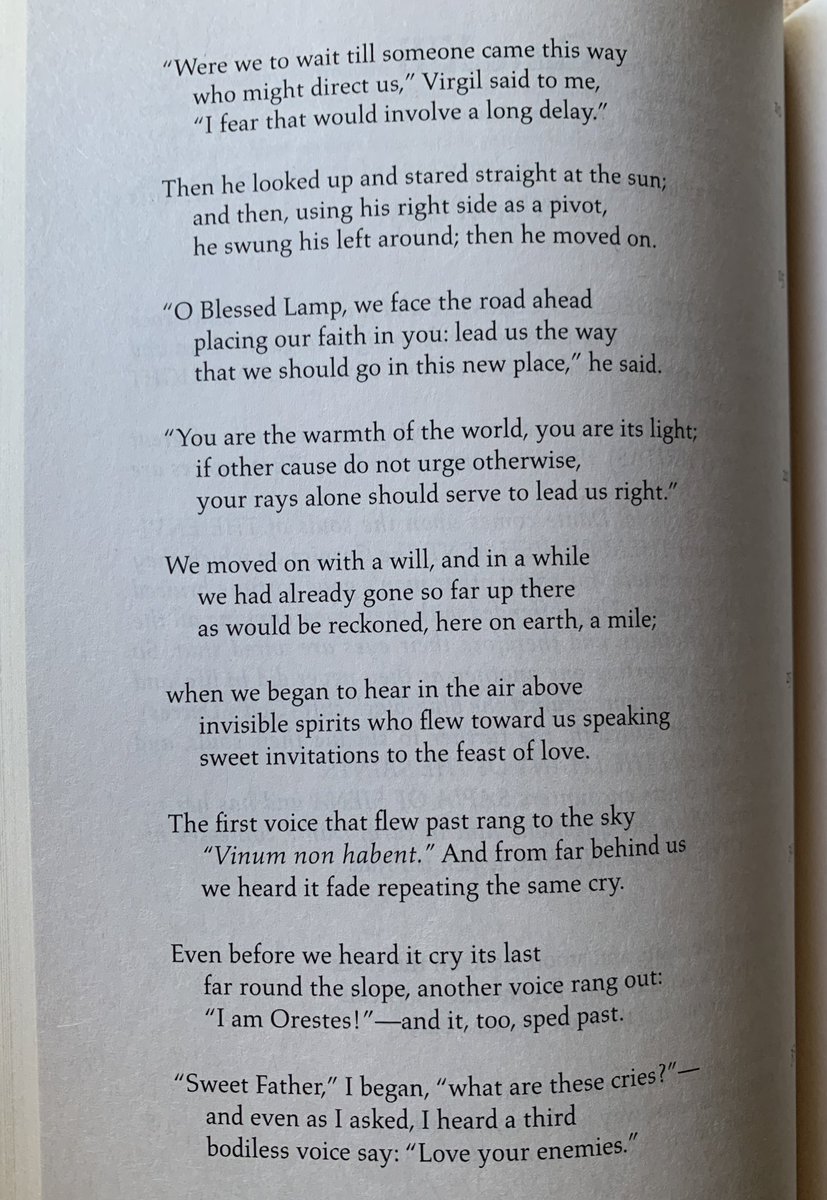 "Were we to wait till someone came this way
who might direct us," Virgil said to me,
"I fear that would involve a long delay."

Then he looked up and stared straight at the sun;
and then, using his right side as a pivot,
he swung his left around; then he moved on.

"O Blessed Lamp, we face the road ahead
placing our faith in you: lead us the way
that we should go in this new place," he said.

"You are the warmth of the world, you are its light;
if other cause do not urge otherwise,
your rays alone should serve to lead us right."

We moved on with a will, and in a while
we had already gone so far up there
as would be reckoned, here on earth, a mile;

when we began to hear in the air above
invisible spirits who flew toward us speaking
sweet invitations to the feast of love.

The first voice that flew past rang to the sky
"Vinum non habent." And from far behind us
we heard it fade repeating the same cry.

Even before we heard it cry its last
far round the slope, another voice rang out:
"I am Orestes!"—and it, too, sped past.

"Sweet Father," I began, "what are these cries?"—
and even as I asked, I heard a third
bodiless voice say: "Love your enemies."